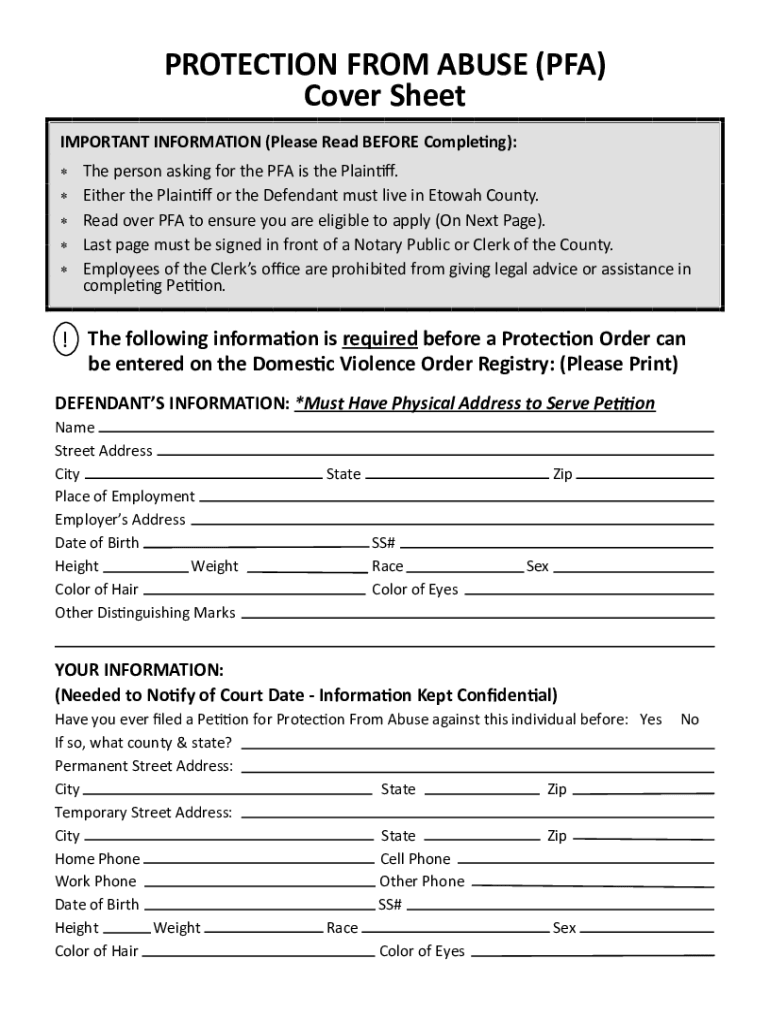 PROTECTION FROM ABUSE (PFA)
Cover Sheet

IMPORTANT INFORMATION (Please Read BEFORE Completing):

* The person asking for the PFA is the Plaintiff.
* Either the Plaintiff or the Defendant must live in Etowah County.
* Read over PFA to ensure you are eligible to apply (On Next Page).
* Last page must be signed in front of a Notary Public or Clerk of the County.
* Employees of the Clerk's office are prohibited from giving legal advice or assistance in completing Petition.

! The following information is required before a Protection Order can be entered on the Domestic Violence Order Registry: (Please Print)

DEFENDANT'S INFORMATION: *Must Have Physical Address to Serve Petition

Name
Street Address
City State Zip
Place of Employment
Employer's Address
Date of Birth SS#
Height Weight Race Sex
Color of Hair Color of Eyes
Other Distinguishing Marks

YOUR INFORMATION:
(Needed to Notify of Court Date - Information Kept Confidential)
Have you ever filed a Petition for Protection From Abuse against this individual before: Yes No
If so, what county & state?
Permanent Street Address:
City State Zip
Temporary Street Address:
City State Zip
Home Phone Cell Phone
Work Phone Other Phone
Date of Birth SS#
Height Weight Race Sex
Color of Hair Color of Eyes